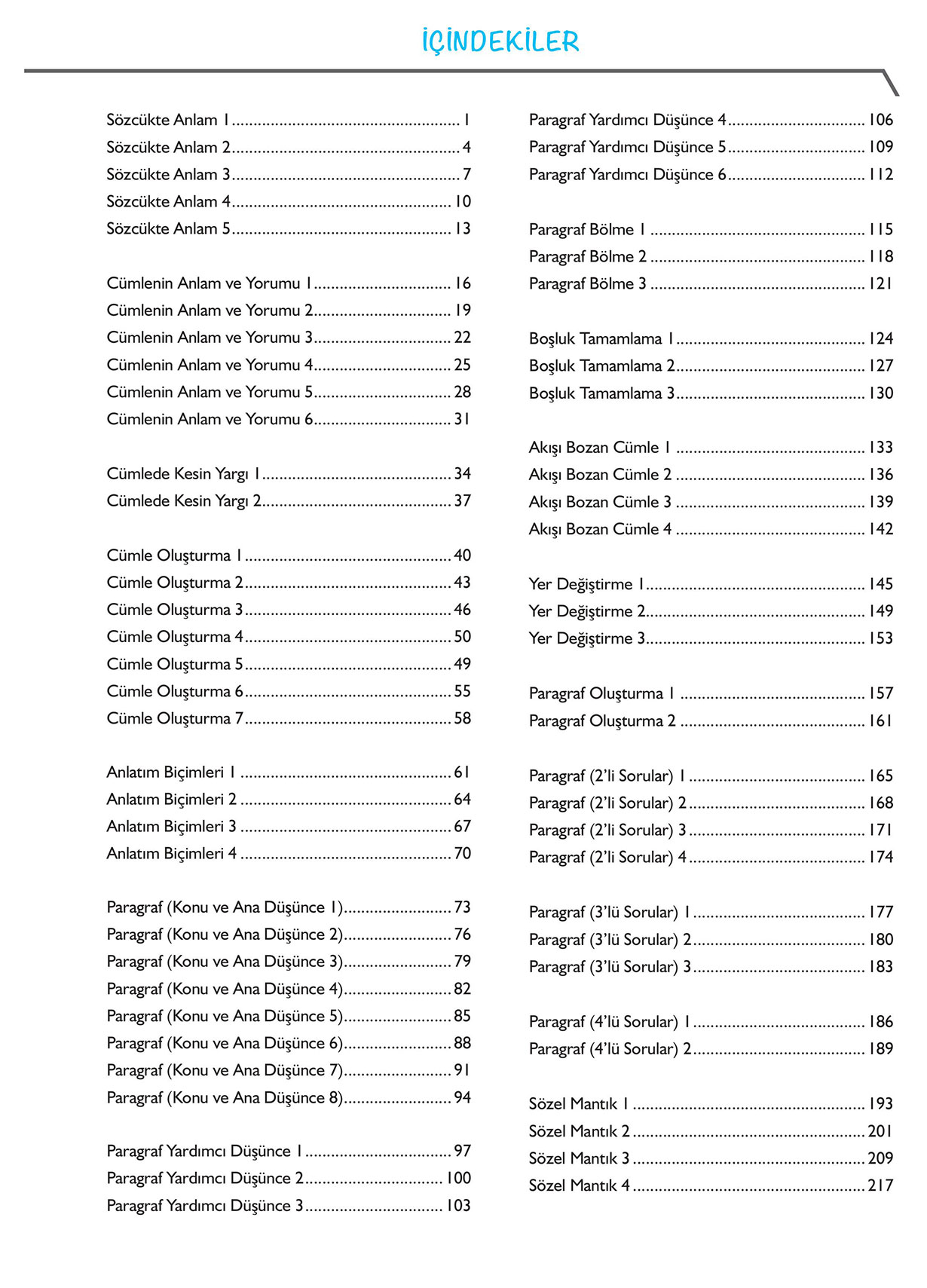 İÇİNDEKİLER

Sözcükte Anlam 1 1
Sözcükte Anlam 2 4
Sözcükte Anlam 3 7
Sözcükte Anlam 4 10
Sözcükte Anlam 5 13

Cümlenin Anlam ve Yorumu 1 16
Cümlenin Anlam ve Yorumu 2 19
Cümlenin Anlam ve Yorumu 3 22
Cümlenin Anlam ve Yorumu 4 25
Cümlenin Anlam ve Yorumu 5 28
Cümlenin Anlam ve Yorumu 6 31

Cümlede Kesin Yargı 1 34
Cümlede Kesin Yargı 2 37

Cümle Oluşturma 1 40
Cümle Oluşturma 2 43
Cümle Oluşturma 3 46
Cümle Oluşturma 4 50
Cümle Oluşturma 5 49
Cümle Oluşturma 6 55
Cümle Oluşturma 7 58

Anlatım Biçimleri 1 61
Anlatım Biçimleri 2 64
Anlatım Biçimleri 3 67
Anlatım Biçimleri 4 70

Paragraf (Konu ve Ana Düşünce 1) 73
Paragraf (Konu ve Ana Düşünce 2) 76
Paragraf (Konu ve Ana Düşünce 3) 79
Paragraf (Konu ve Ana Düşünce 4) 82
Paragraf (Konu ve Ana Düşünce 5) 85
Paragraf (Konu ve Ana Düşünce 6) 88
Paragraf (Konu ve Ana Düşünce 7) 91
Paragraf (Konu ve Ana Düşünce 8) 94

Paragraf Yardımcı Düşünce 1 97
Paragraf Yardımcı Düşünce 2 100
Paragraf Yardımcı Düşünce 3 103

Paragraf Yardımcı Düşünce 4 106
Paragraf Yardımcı Düşünce 5 109
Paragraf Yardımcı Düşünce 6 112

Paragraf Bölme 1 115
Paragraf Bölme 2 118
Paragraf Bölme 3 121

Boşluk Tamamlama 1 124
Boşluk Tamamlama 2 127
Boşluk Tamamlama 3 130

Akışı Bozan Cümle 1 133
Akışı Bozan Cümle 2 136
Akışı Bozan Cümle 3 139
Akışı Bozan Cümle 4 142

Yer Değiştirme 1 145
Yer Değiştirme 2 149
Yer Değiştirme 3 153

Paragraf Oluşturma 1 157
Paragraf Oluşturma 2 161

Paragraf (2'li Sorular) 1 165
Paragraf (2'li Sorular) 2 168
Paragraf (2'li Sorular) 3 171
Paragraf (2'li Sorular) 4 174

Paragraf (3'lü Sorular) 1 177
Paragraf (3'lü Sorular) 2 180
Paragraf (3'lü Sorular) 3 183

Paragraf (4'lü Sorular) 1 186
Paragraf (4'lü Sorular) 2 189

Sözel Mantık 1 193
Sözel Mantık 2 201
Sözel Mantık 3 209
Sözel Mantık 4 217